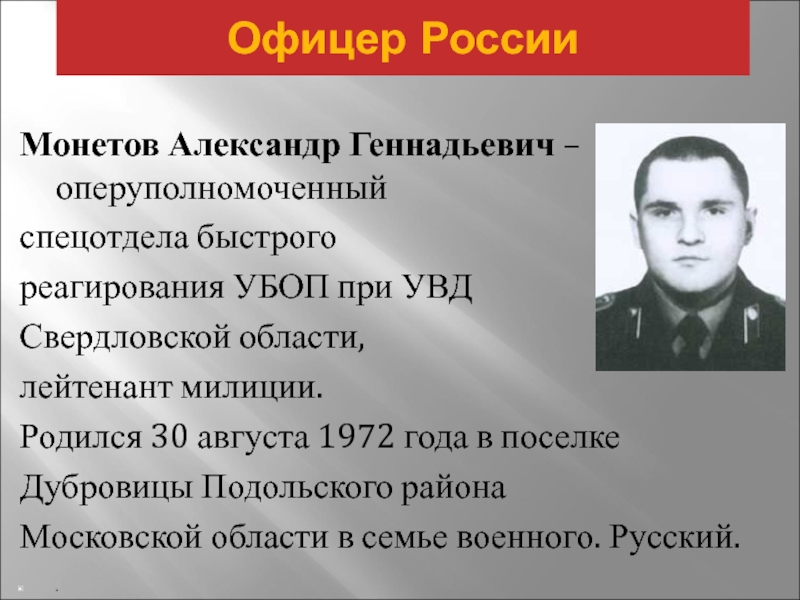 Офицер России

Монетов Александр Геннадьевич – оперуполномоченный спецотдела быстрого реагирования УБОП при УВД Свердловской области, лейтенант милиции.

Родился 30 августа 1972 года в поселке Дубровицы Подольского района Московской области в семье военного. Русский.